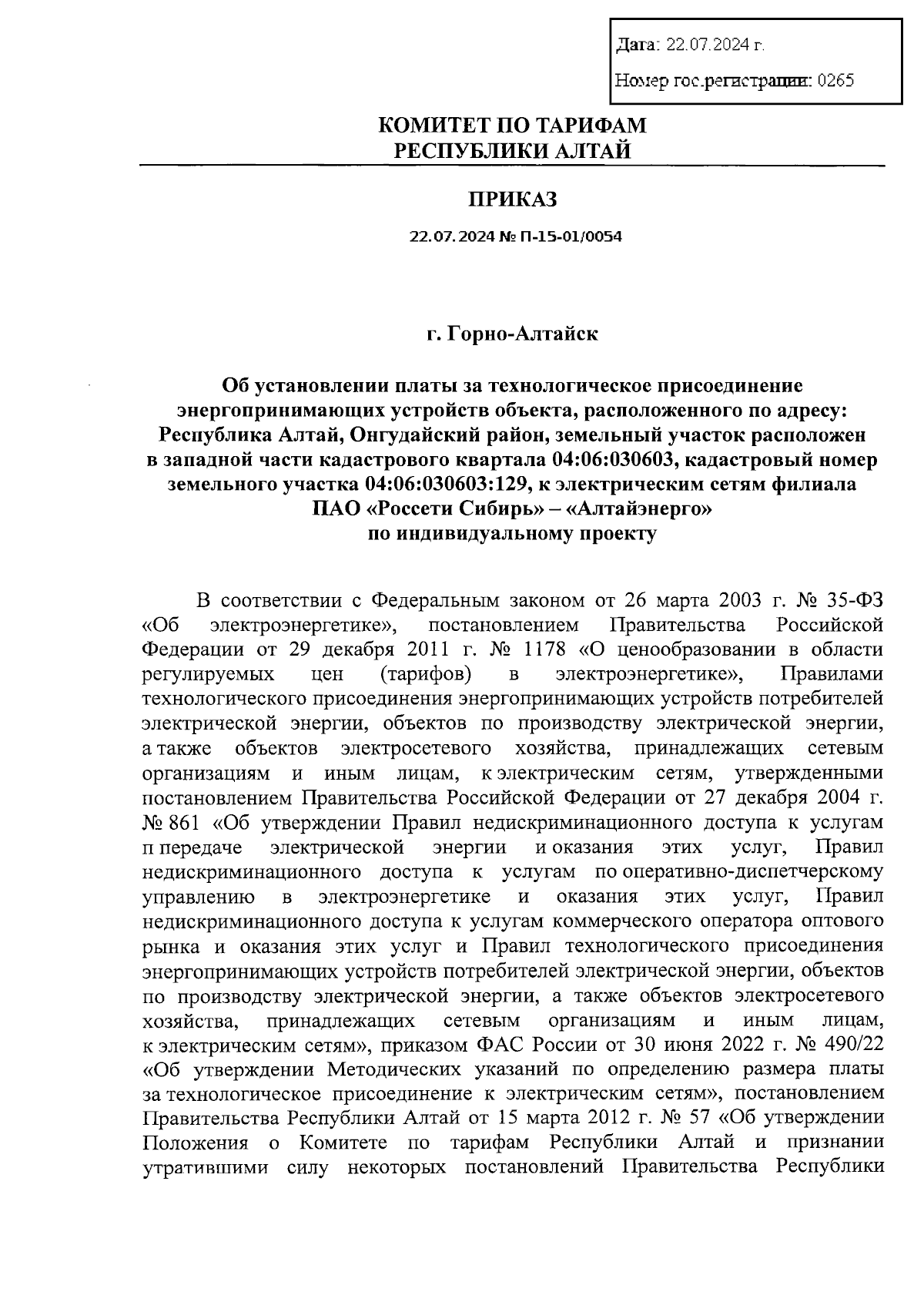 Дата: 22.07.2024 г.

Номер гос.регистрации: 0265

КОМИТЕТ ПО ТАРИФАМ
РЕСПУБЛИКИ АЛТАЙ

ПРИКАЗ

22.07.2024 № П-15-01/0054

г. Горно-Алтайск

Об установлении платы за технологическое присоединение энергопринимающих устройств объекта, расположенного по адресу: Республика Алтай, Онгудайский район, земельный участок расположен в западной части кадастрового квартала 04:06:030603, кадастровый номер земельного участка 04:06:030603:129, к электрическим сетям филиала ПАО «Россети Сибирь» – «Алтайэнерго» по индивидуальному проекту

В соответствии с Федеральным законом от 26 марта 2003 г. № 35-ФЗ «Об электроэнергетике», постановлением Правительства Российской Федерации от 29 декабря 2011 г. № 1178 «О ценообразовании в области регулируемых цен (тарифов) в электроэнергетике», Правилами технологического присоединения энергопринимающих устройств потребителей электрической энергии, объектов по производству электрической энергии, а также объектов электросетевого хозяйства, принадлежащих сетевым организациям и иным лицам, к электрическим сетям, утвержденными постановлением Правительства Российской Федерации от 27 декабря 2004 г. № 861 «Об утверждении Правил недискриминационного доступа к услугам п передаче электрической энергии и оказания этих услуг, Правил недискриминационного доступа к услугам по оперативно-диспетчерскому управлению в электроэнергетике и оказания этих услуг, Правил недискриминационного доступа к услугам коммерческого оператора оптового рынка и оказания этих услуг и Правил технологического присоединения энергопринимающих устройств потребителей электрической энергии, объектов по производству электрической энергии, а также объектов электросетевого хозяйства, принадлежащих сетевым организациям и иным лицам, к электрическим сетям», приказом ФАС России от 30 июня 2022 г. № 490/22 «Об утверждении Методических указаний по определению размера платы за технологическое присоединение к электрическим сетям», постановлением Правительства Республики Алтай от 15 марта 2012 г. № 57 «Об утверждении Положения о Комитете по тарифам Республики Алтай и признании утратившими силу некоторых постановлений Правительства Республики